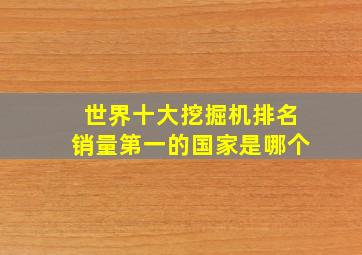 世界十大挖掘机排名
销量第一的国家是哪个